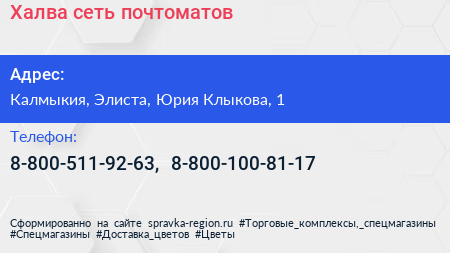 Халва сеть почтоматов

Адрес:

Калмыкия, Элиста, Юрия Клыкова, 1

Телефон:

8-800-511-92-63, 8-800-100-81-17

Сформированно на сайте spravka-region.ru #Торговые_комплексы,_спецмагазины #Спецмагазины #Доставка_цветов #Цветы